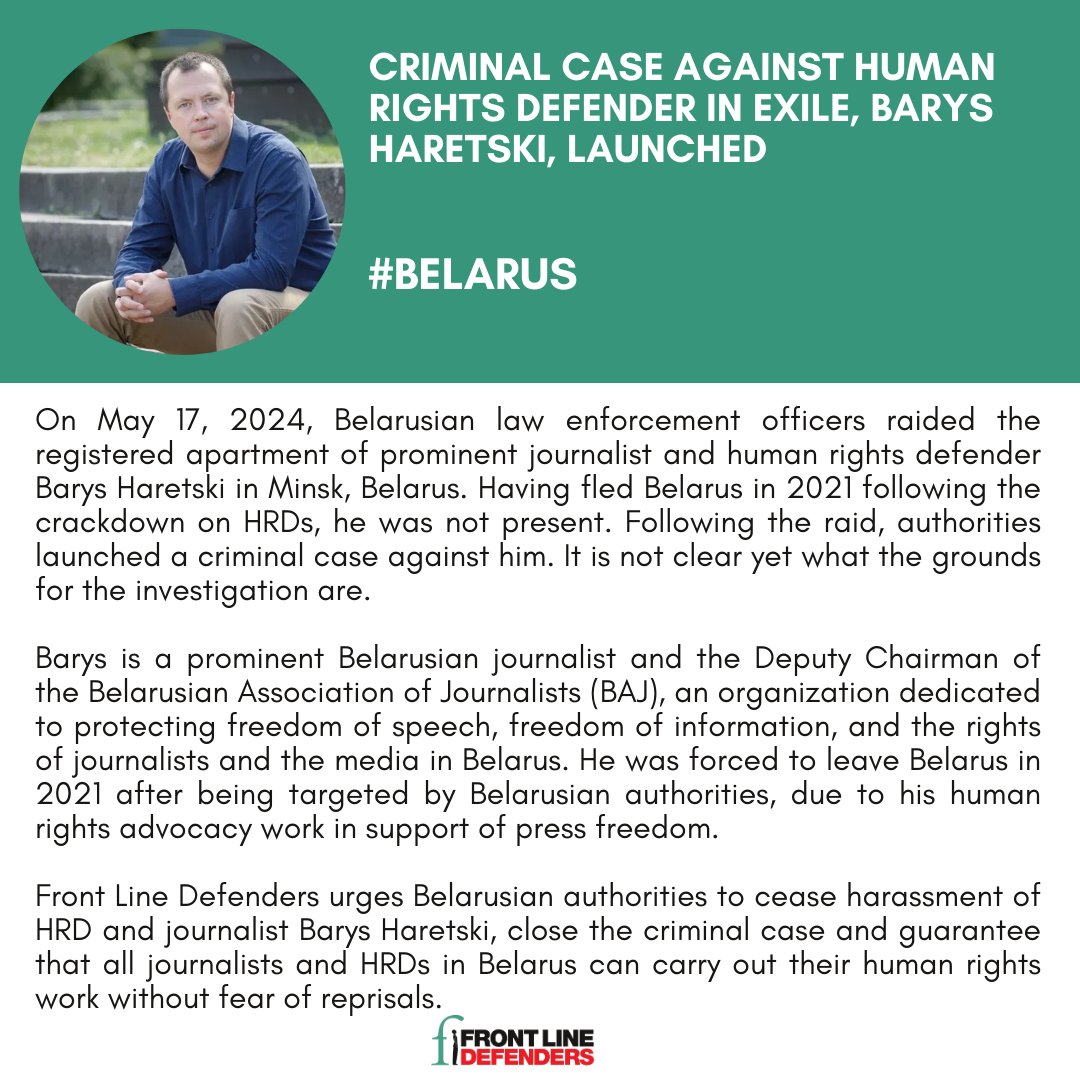 CRIMINAL CASE AGAINST HUMAN RIGHTS DEFENDER IN EXILE, BARYS HARETSKI, LAUNCHED

#BELARUS

On May 17, 2024, Belarusian law enforcement officers raided the registered apartment of prominent journalist and human rights defender Barys Haretski in Minsk, Belarus. Having fled Belarus in 2021 following the crackdown on HRDs, he was not present. Following the raid, authorities launched a criminal case against him. It is not clear yet what the grounds for the investigation are.

Barys is a prominent Belarusian journalist and the Deputy Chairman of the Belarusian Association of Journalists (BAJ), an organization dedicated to protecting freedom of speech, freedom of information, and the rights of journalists and the media in Belarus. He was forced to leave Belarus in 2021 after being targeted by Belarusian authorities, due to his human rights advocacy work in support of press freedom.

Front Line Defenders urges Belarusian authorities to cease harassment of HRD and journalist Barys Haretski, close the criminal case and guarantee that all journalists and HRDs in Belarus can carry out their human rights work without fear of reprisals.

FRONT LINE DEFENDERS